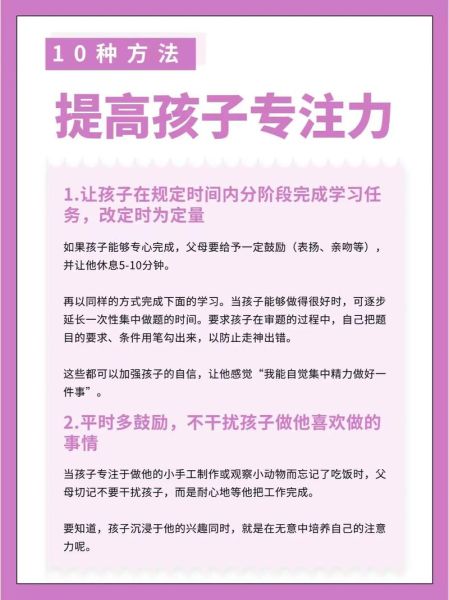 10种方法

提高孩子专注力

1.让孩子在规定时间内分阶段完成学习任务，改定时为定量

如果孩子能够专心完成，父母要给予一定鼓励（表扬、亲吻等），并让他休息5-10分钟。

再以同样的方式完成下面的学习。当孩子能够做得很好时，可逐步延长一次性集中做题的时间。要求孩子在审题的过程中，自己把题目的要求、条件用笔勾出来，以防止走神出错。

这些都可以加强孩子的自信，让他感觉“我能自觉集中精力做好一件事”。

2.平时多鼓励，不干扰孩子做他喜欢做的事情

当孩子专注于做他的小手工制作或观察小动物而忘记了吃饭时，父母切记不要干扰孩子，而是耐心地等他把工作完成。

要知道，孩子沉浸于他的兴趣同时，就是在无意中培养自己的注意力呢。